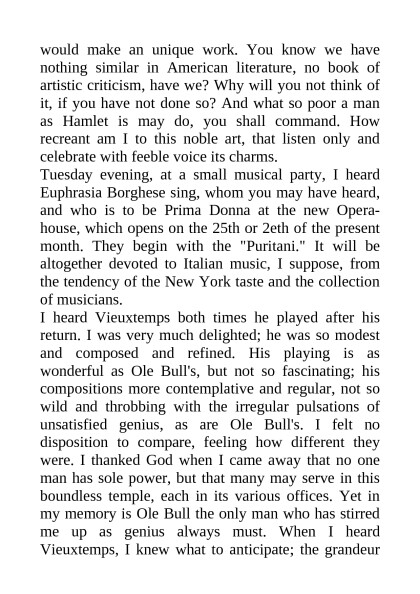 would make an unique work. You know we have nothing similar in American literature, no book of artistic criticism, have we? Why will you not think of it, if you have not done so? And what so poor a man as Hamlet is may do, you shall command. How recreant am I to this noble art, that listen only and celebrate with feeble voice its charms.

Tuesday evening, at a small musical party, I heard Euphrasia Borghese sing, whom you may have heard, and who is to be Prima Donna at the new Opera-house, which opens on the 25th or 2eth of the present month. They begin with the "Puritani." It will be altogether devoted to Italian music, I suppose, from the tendency of the New York taste and the collection of musicians.

I heard Vieuxtemps both times he played after his return. I was very much delighted; he was so modest and composed and refined. His playing is as wonderful as Ole Bull's, but not so fascinating; his compositions more contemplative and regular, not so wild and throbbing with the irregular pulsations of unsatisfied genius, as are Ole Bull's. I felt no disposition to compare, feeling how different they were. I thanked God when I came away that no one man has sole power, but that many may serve in this boundless temple, each in its various offices. Yet in my memory is Ole Bull the only man who has stirred me up as genius always must. When I heard Vieuxtemps, I knew what to anticipate; the grandeur